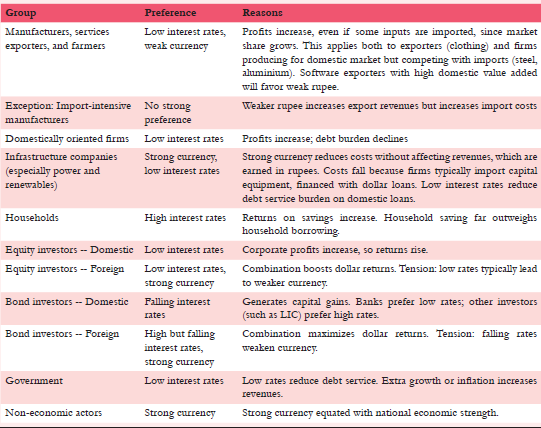 | Group | Preference | Reasons |
|---|---|---|
| Manufacturers, services exporters, and farmers | Low interest rates, weak currency | Profits increase, even if some inputs are imported, since market share grows. This applies both to exporters (clothing) and firms producing for domestic market but competing with imports (steel, aluminium). Software exporters with high domestic value added will favor weak rupee. |
| Exception: Import-intensive manufacturers | No strong preference | Weaker rupee increases export revenues but increases import costs |
| Domestically oriented firms | Low interest rates | Profits increase; debt burden declines |
| Infrastructure companies (especially power and renewables) | Strong currency, low interest rates | Strong currency reduces costs without affecting revenues, which are earned in rupees. Costs fall because firms typically import capital equipment, financed with dollar loans. Low interest rates reduce debt service burden on domestic loans. |
| Households | High interest rates | Returns on savings increase. Household saving far outweighs household borrowing. |
| Equity investors -- Domestic | Low interest rates | Corporate profits increase, so returns rise. |
| Equity investors -- Foreign | Low interest rates, strong currency | Combination boosts dollar returns. Tension: low rates typically lead to weaker currency. |
| Bond investors -- Domestic | Falling interest rates | Generates capital gains. Banks prefer low rates; other investors (such as LIC) prefer high rates. |
| Bond investors -- Foreign | High but falling interest rates, strong currency | Combination maximizes dollar returns. Tension: falling rates weaken currency. |
| Government | Low interest rates | Low rates reduce debt service. Extra growth or inflation increases revenues. |
| Non-economic actors | Strong currency | Strong currency equated with national economic strength. |